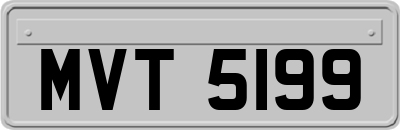 MVT 5199